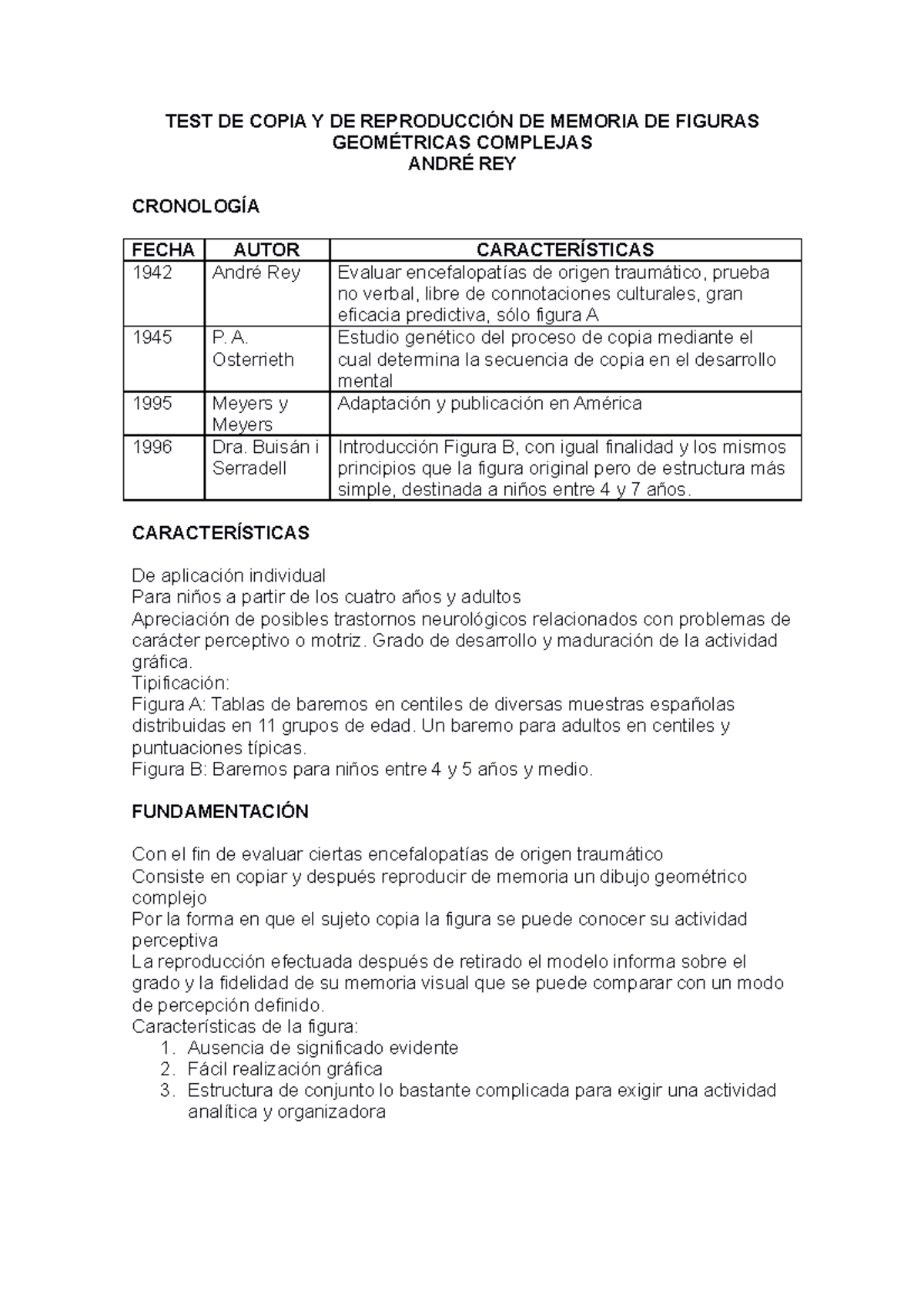 TEST DE COPIA Y DE REPRODUCCIÓN DE MEMORIA DE FIGURAS GEOMÉTRICAS COMPLEJAS
ANDRÉ REY

CRONOLOGÍA

| FECHA | AUTOR | CARACTERÍSTICAS |
|---|---|---|
| 1942 | André Rey | Evaluar encefalopatías de origen traumático, prueba no verbal, libre de connotaciones culturales, gran eficacia predictiva, sólo figura A |
| 1945 | P. A. Osterrieth | Estudio genético del proceso de copia mediante el cual determina la secuencia de copia en el desarrollo mental |
| 1995 | Meyers y Meyers | Adaptación y publicación en América |
| 1996 | Dra. Buisán i Serradell | Introducción Figura B, con igual finalidad y los mismos principios que la figura original pero de estructura más simple, destinada a niños entre 4 y 7 años. |

CARACTERÍSTICAS

De aplicación individual
Para niños a partir de los cuatro años y adultos
Apreciación de posibles trastornos neurológicos relacionados con problemas de carácter perceptivo o motriz. Grado de desarrollo y maduración de la actividad gráfica.
Tipificación:
Figura A: Tablas de baremos en centiles de diversas muestras españolas distribuidas en 11 grupos de edad. Un baremo para adultos en centiles y puntuaciones típicas.
Figura B: Baremos para niños entre 4 y 5 años y medio.

FUNDAMENTACIÓN

Con el fin de evaluar ciertas encefalopatías de origen traumático
Consiste en copiar y después reproducir de memoria un dibujo geométrico complejo
Por la forma en que el sujeto copia la figura se puede conocer su actividad perceptiva
La reproducción efectuada después de retirado el modelo informa sobre el grado y la fidelidad de su memoria visual que se puede comparar con un modo de percepción definido.
Características de la figura:
1. Ausencia de significado evidente
2. Fácil realización gráfica
3. Estructura de conjunto lo bastante complicada para exigir una actividad analítica y organizadora